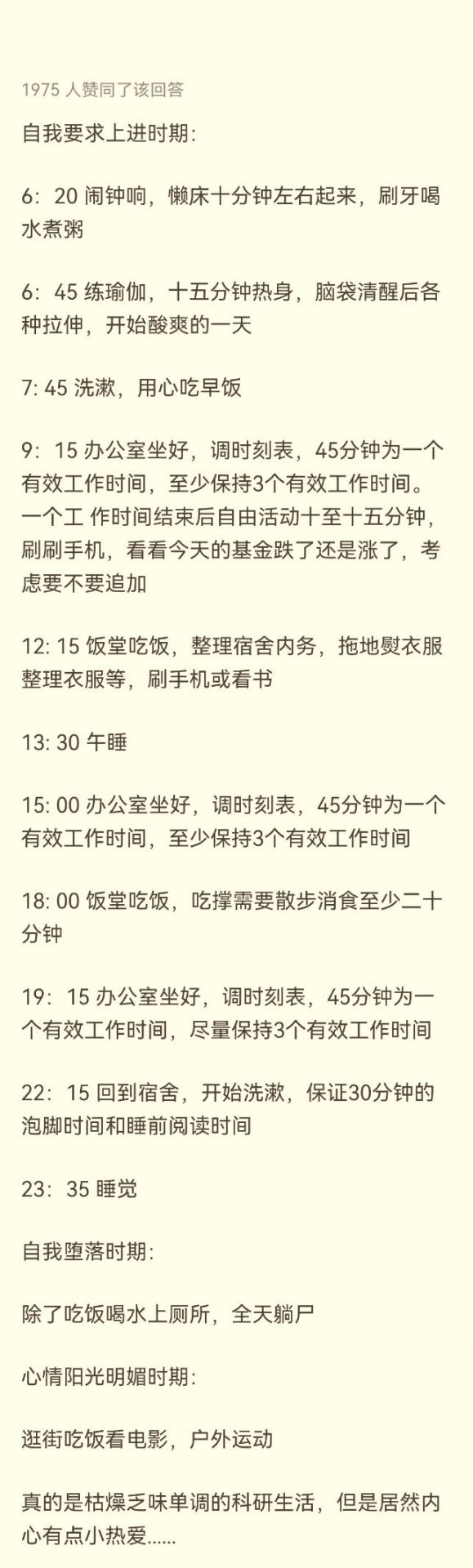 1975 人赞同了该回答

自我要求上进时期:

6：20 闹钟响，懒床十分钟左右起来，刷牙喝水煮粥

6：45 练瑜伽，十五分钟热身，脑袋清醒后各种拉伸，开始酸爽的一天

7: 45 洗漱，用心吃早饭

9：15 办公室坐好，调时刻表，45分钟为一个有效工作时间，至少保持3个有效工作时间。一个工 作时间结束后自由活动十至十五分钟，刷刷手机，看看今天的基金跌了还是涨了，考虑要不要追加

12: 15 饭堂吃饭，整理宿舍内务，拖地熨衣服整理衣服等，刷手机或看书

13: 30 午睡

15: 00 办公室坐好，调时刻表，45分钟为一个有效工作时间，至少保持3个有效工作时间

18: 00 饭堂吃饭，吃撑需要散步消食至少二十分钟

19：15 办公室坐好，调时刻表，45分钟为一个有效工作时间，尽量保持3个有效工作时间

22：15 回到宿舍，开始洗漱，保证30分钟的泡脚时间和睡前阅读时间

23：35 睡觉

自我堕落时期:

除了吃饭喝水上厕所，全天躺尸

心情阳光明媚时期:

逛街吃饭看电影，户外运动

真的是枯燥乏味单调的科研生活，但是居然内心有点小热爱......